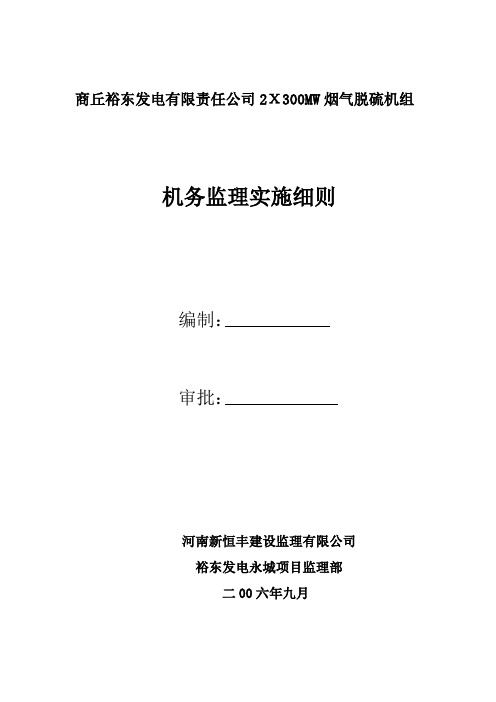 商丘裕东发电有限责任公司 2×300MW 烟气脱硫机组

机务监理实施细则

编制：

审批：

河南新恒丰建设监理有限公司

裕东发电永城项目监理部

二 00 六年九月